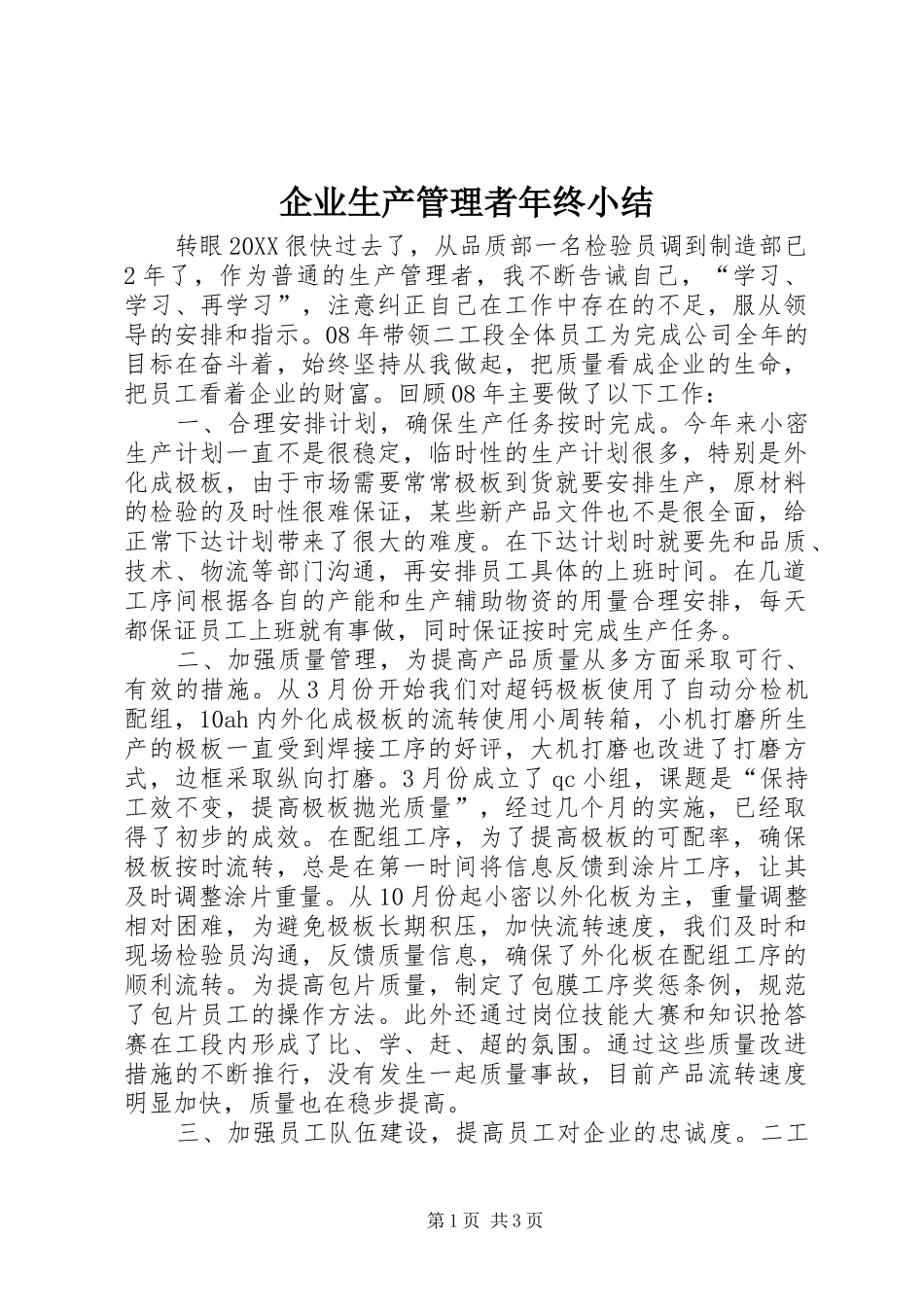 企业生产管理者年终小结

转眼20XX很快过去了，从品质部一名检验员调到制造部已2年了，作为普通的生产管理者，我不断告诫自己，“学习、学习、再学习”，注意纠正自己在工作中存在的不足，服从领导的安排和指示。08年带领二工段全体员工为完成公司全年的目标在奋斗着，始终坚持从我做起，把质量看成企业的生命，把员工看着企业的财富。回顾08年主要做了以下工作：

一、合理安排计划，确保生产任务按时完成。今年来小密生产计划一直不是很稳定，临时性的生产计划很多，特别是外化成极板，由于市场需要常常极板到货就要安排生产，原材料的检验的及时性很难保证，某些新产品文件也不是很全面，给正常下达计划带来了很大的难度。在下达计划时就要先和品质、技术、物流等部门沟通，再安排员工具体的上班时间。在几道工序间根据各自的产能和生产辅助物资的用量合理安排，每天都保证员工上班就有事做，同时保证按时完成生产任务。

二、加强质量管理，为提高产品质量从多方面采取可行、有效的措施。从3月份开始我们对超钙极板使用了自动分检机配组，10ah内外化成极板的流转使用小周转箱，小机打磨所生产的极板一直受到焊接工序的好评，大机打磨也改进了打磨方式，边框采取纵向打磨。3月份成立了qc小组，课题是“保持工效不变，提高极板抛光质量”，经过几个月的实施，已经取得了初步的成效。在配组工序，为了提高极板的可配率，确保极板按时流转，总是在第一时间将信息反馈到涂片工序，让其及时调整涂片重量。从10月份起小密以外化板为主，重量调整相对困难，为避免极板长期积压，加快流转速度，我们及时和现场检验员沟通，反馈质量信息，确保了外化板在配组工序的顺利流转。为提高包片质量，制定了包膜工序奖惩条例，规范了包片员工的操作方法。此外还通过岗位技能大赛和知识抢答赛在工段内形成了比、学、赶、超的氛围。通过这些质量改进措施的不断推行，没有发生一起质量事故，目前产品流转速度明显加快，质量也在稳步提高。

三、加强员工队伍建设，提高员工对企业的忠诚度。二工

第1页 共3页